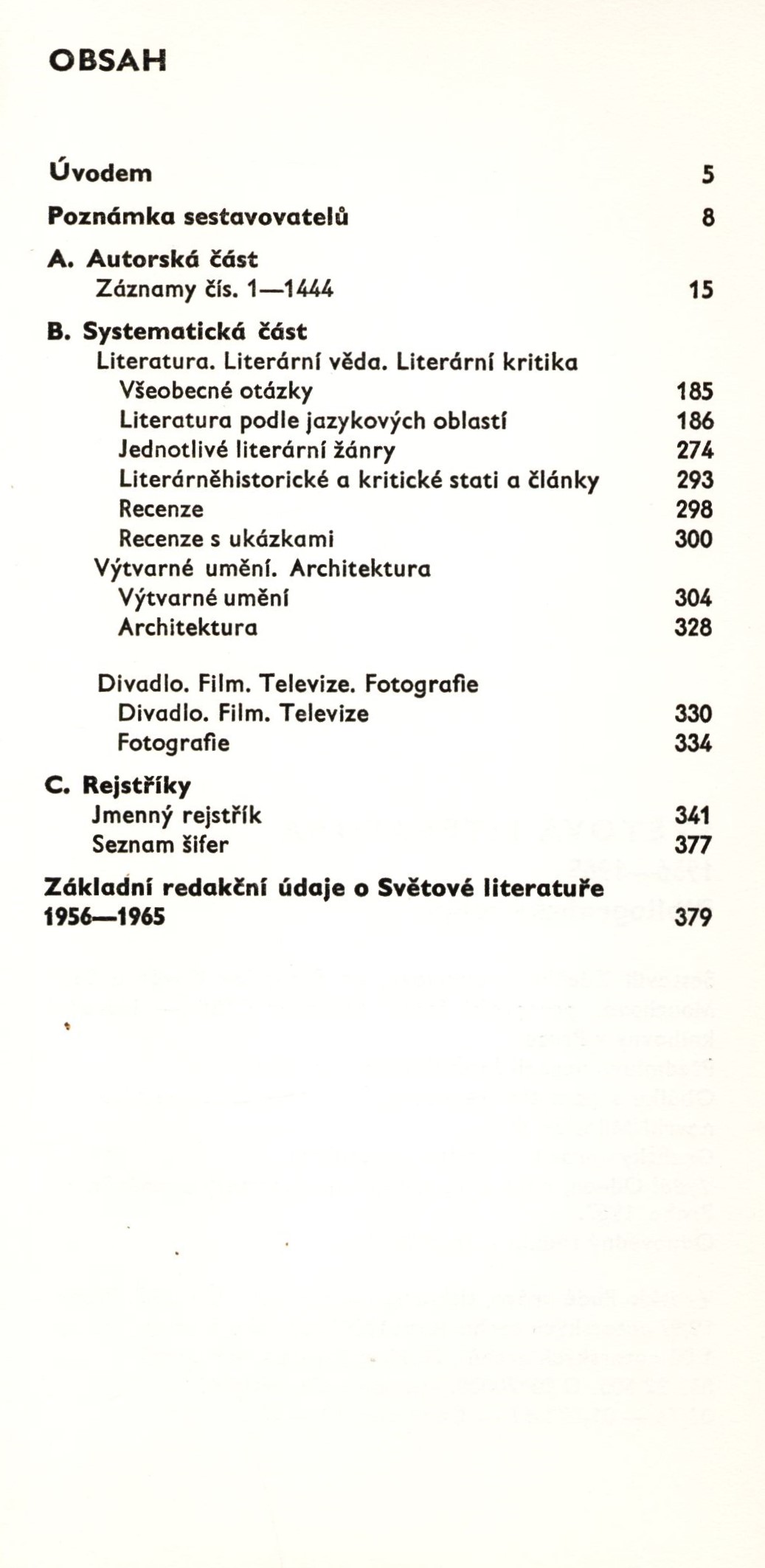 OBSAH

Úvodem 5

Poznámka sestavovatelů 8

A. Autorská část
Záznamy čís. 1—1444 15

B. Systematická část
Literatura. Literární věda. Literární kritika
Všeobecné otázky 185
Literatura podle jazykových oblastí 186
Jednotlivé literární žánry 274
Literárněhistorické a kritické stati a články 293
Recenze 298
Recenze s ukázkami 300
Výtvarné umění. Architektura
Výtvarné umění 304
Architektura 328

Divadlo. Film. Televize. Fotografie
Divadlo. Film. Televize 330
Fotografie 334

C. Rejstříky
Jmenný rejstřík 341
Seznam šifer 377

Základní redakční údaje o Světové literatuře 1956—1965 379